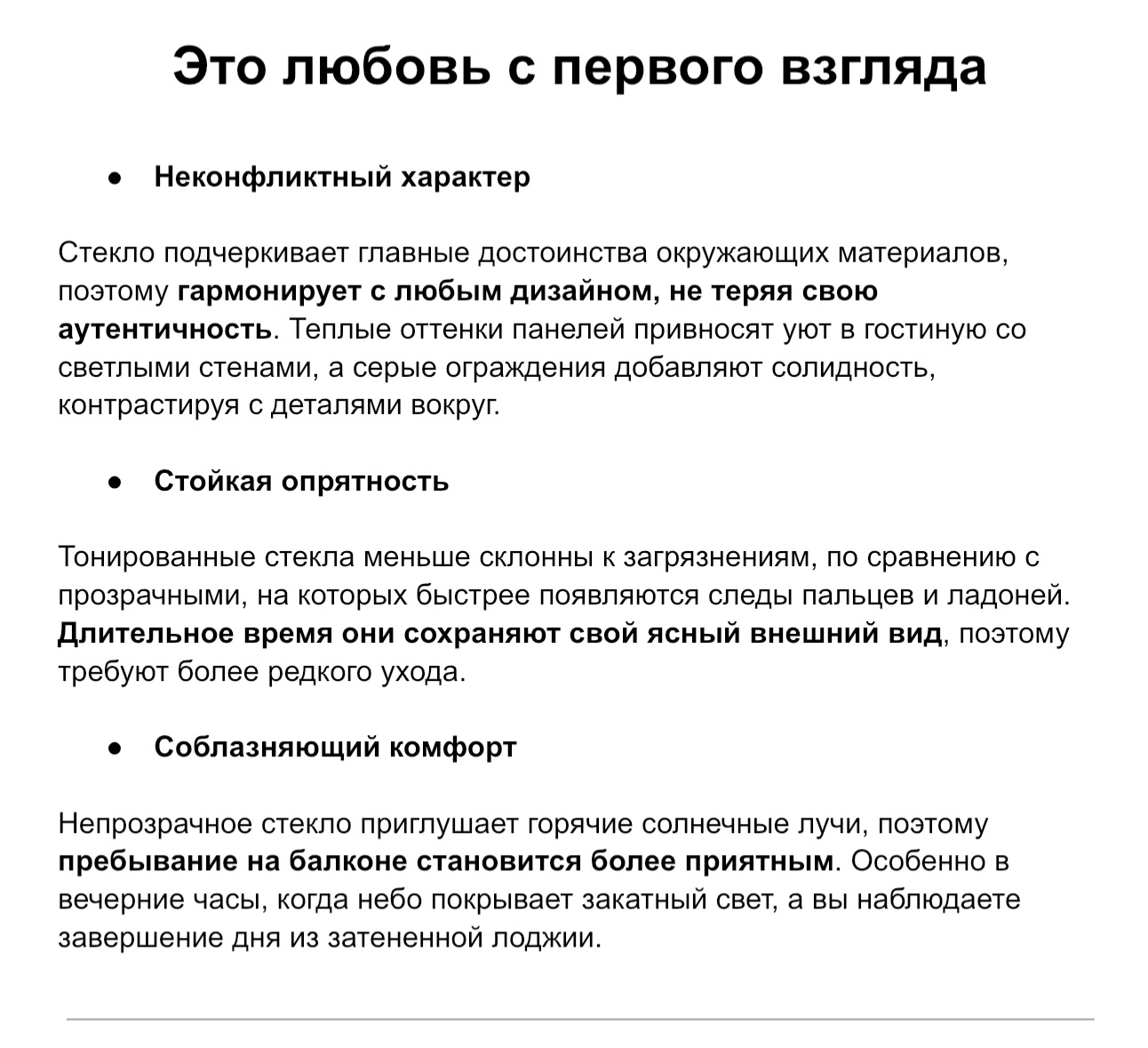 Это любовь с первого взгляда

• Неконфликтный характер

Стекло подчеркивает главные достоинства окружающих материалов, поэтому гармонирует с любым дизайном, не теряя свою аутентичность. Теплые оттенки панелей привносят уют в гостиную со светлыми стенами, а серые ограждения добавляют солидность, контрастируя с деталями вокруг.

• Стойкая опрятность

Тонированные стекла меньше склонны к загрязнениям, по сравнению с прозрачными, на которых быстрее появляются следы пальцев и ладоней. Длительное время они сохраняют свой ясный внешний вид, поэтому требуют более редкого ухода.

• Соблазняющий комфорт

Непрозрачное стекло приглушает горячие солнечные лучи, поэтому пребывание на балконе становится более приятным. Особенно в вечерние часы, когда небо покрывает закатный свет, а вы наблюдаете завершение дня из затененной лоджии.